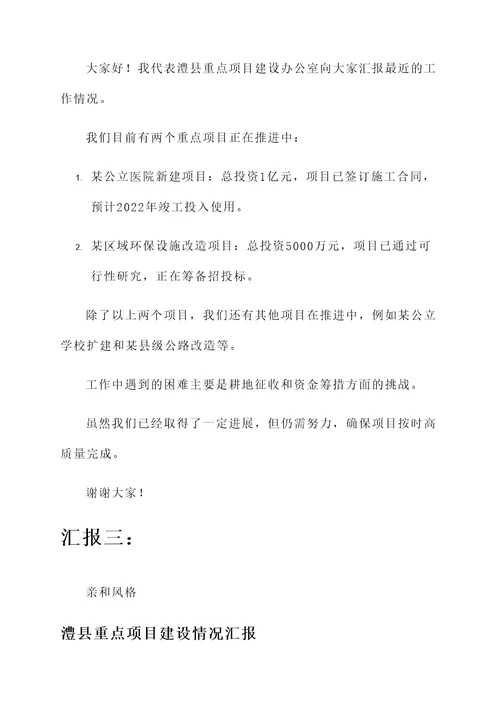 大家好！我代表澧县重点项目建设办公室向大家汇报最近的工作情况。

我们目前有两个重点项目正在推进中：

1. 某公立医院新建项目：总投资1亿元，项目已签订施工合同，预计2022年竣工投入使用。

2. 某区域环保设施改造项目：总投资5000万元，项目已通过可行性研究，正在筹备招投标。

除了以上两个项目，我们还有其他项目在推进中，例如某公立学校扩建和某县级公路改造等。

工作中遇到的困难主要是耕地征收和资金筹措方面的挑战。

虽然我们已经取得了一定进展，但仍需努力，确保项目按时高质量完成。

谢谢大家！

汇报三：

亲和风格

澧县重点项目建设情况汇报